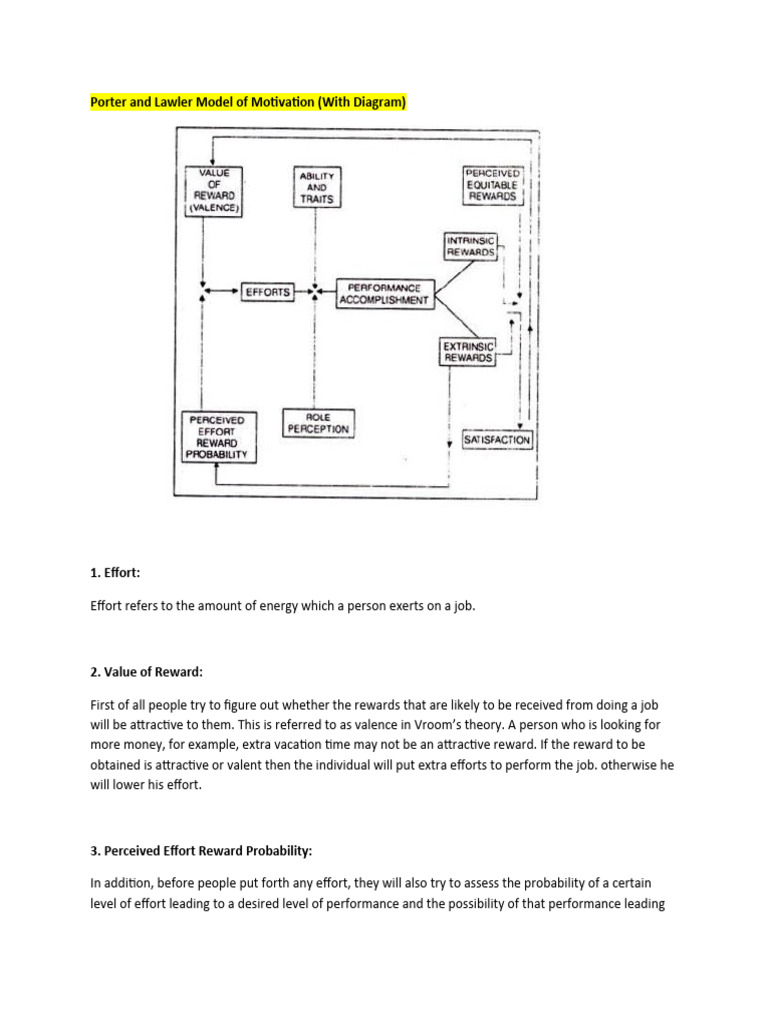 Porter and Lawler Model of Motivation (With Diagram)

VALUE OF REWARD (VALENCE)

ABILITY AND TRAITS

PERCEIVED EQUITABLE REWARDS

INTRINSIC REWARDS

EFFORTS

PERFORMANCE ACCOMPLISHMENT

EXTRINSIC REWARDS

PERCEIVED EFFORT REWARD PROBABILITY

ROLE PERCEPTION

SATISFACTION

1. Effort:

Effort refers to the amount of energy which a person exerts on a job.

2. Value of Reward:

First of all people try to figure out whether the rewards that are likely to be received from doing a job will be attractive to them. This is referred to as valence in Vroom's theory. A person who is looking for more money, for example, extra vacation time may not be an attractive reward. If the reward to be obtained is attractive or valent then the individual will put extra efforts to perform the job. otherwise he will lower his effort.

3. Perceived Effort Reward Probability:

In addition, before people put forth any effort, they will also try to assess the probability of a certain level of effort leading to a desired level of performance and the possibility of that performance leading